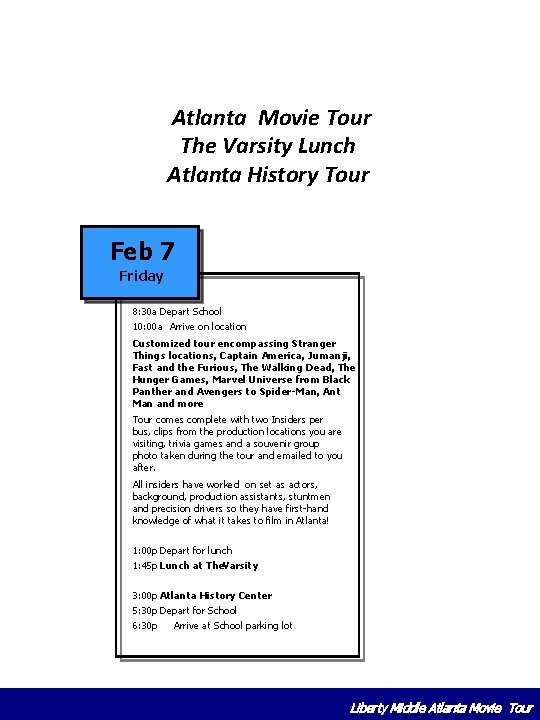 Atlanta Movie Tour
The Varsity Lunch
Atlanta History Tour

Feb 7
Friday

8:30a Depart School
10:00a Arrive on location

Customized tour encompassing Stranger Things locations, Captain America, Jumanji, Fast and the Furious, The Walking Dead, The Hunger Games, Marvel Universe from Black Panther and Avengers to Spider-Man, Ant Man and more

Tour comes complete with two Insiders per bus, clips from the production locations you are visiting, trivia games and a souvenir group photo taken during the tour and emailed to you after.

All insiders have worked on set as actors, background, production assistants, stuntmen and precision drivers so they have first-hand knowledge of what it takes to film in Atlanta!

1:00p Depart for lunch
1:45p Lunch at TheVarsity

3:00p Atlanta History Center
5:30p Depart for School
6:30p Arrive at School parking lot

Liberty Middle Atlanta Movie Tour